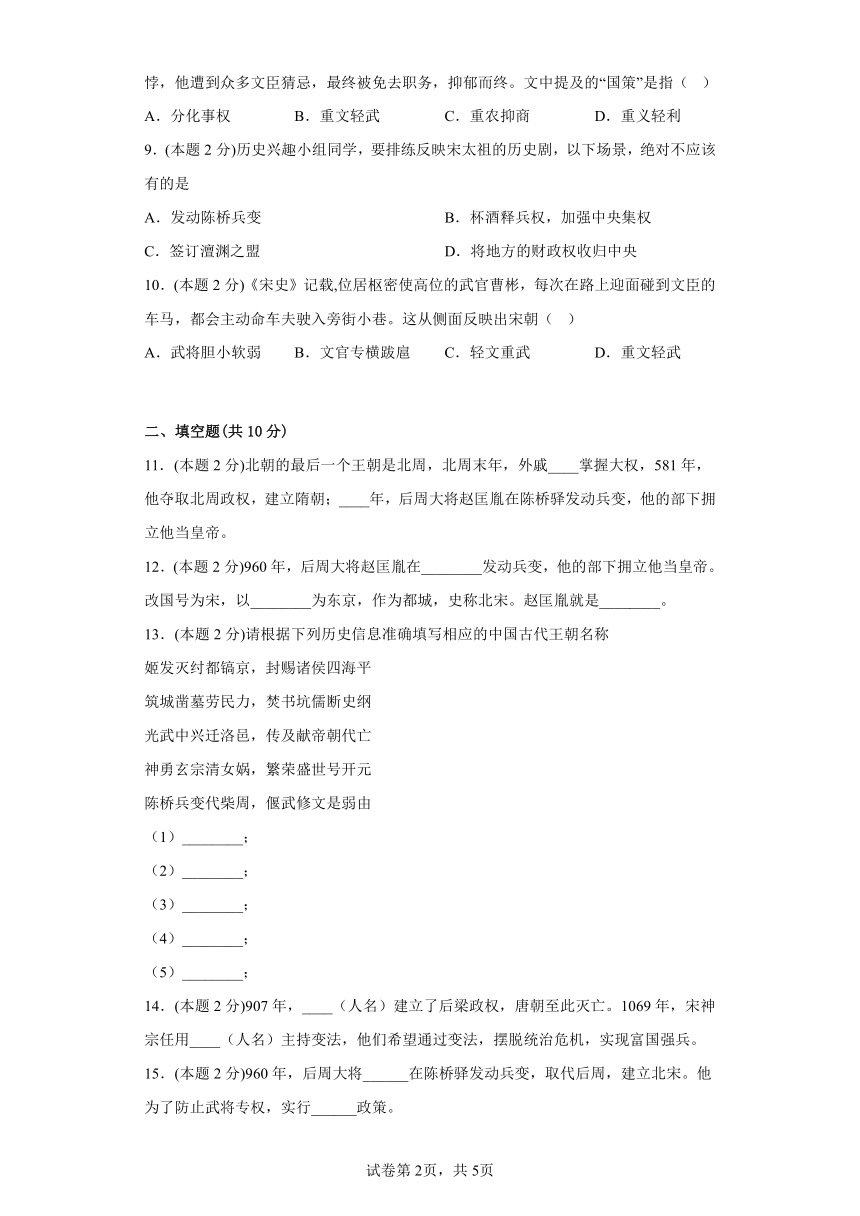 悖，他遭到众多文臣猜忌，最终被免去职务，抑郁而终。文中提及的“国策”是指（　）

A．分化事权　　B．重文轻武　　C．重农抑商　　D．重义轻利

9．(本题 2 分)历史兴趣小组同学，要排练反映宋太祖的历史剧，以下场景，绝对不应该有的是

A．发动陈桥兵变　　B．杯酒释兵权，加强中央集权

C．签订澶渊之盟　　D．将地方的财政权收归中央

10．(本题 2 分)《宋史》记载,位居枢密使高位的武官曹彬，每次在路上迎面碰到文臣的车马，都会主动命车夫驶入旁街小巷。这从侧面反映出宋朝（　）

A．武将胆小软弱　　B．文官专横跋扈　　C．轻文重武　　D．重文轻武

二、填空题(共 10 分)

11．(本题 2 分)北朝的最后一个王朝是北周，北周末年，外戚____掌握大权，581 年，他夺取北周政权，建立隋朝；____年，后周大将赵匡胤在陈桥驿发动兵变，他的部下拥立他当皇帝。

12．(本题 2 分)960 年，后周大将赵匡胤在________发动兵变，他的部下拥立他当皇帝。改国号为宋，以________为东京，作为都城，史称北宋。赵匡胤就是________。

13．(本题 2 分)请根据下列历史信息准确填写相应的中国古代王朝名称

姬发灭纣都镐京，封赐诸侯四海平

筑城凿墓劳民力，焚书坑儒断史纲

光武中兴迁洛邑，传及献帝朝代亡

神勇玄宗清女娲，繁荣盛世号开元

陈桥兵变代柴周，偃武修文是弱由

（1）________；

（2）________；

（3）________；

（4）________；

（5）________；

14．(本题 2 分)907 年，____（人名）建立了后梁政权，唐朝至此灭亡。1069 年，宋神宗任用____（人名）主持变法，他们希望通过变法，摆脱统治危机，实现富国强兵。

15．(本题 2 分)960 年，后周大将______在陈桥驿发动兵变，取代后周，建立北宋。他为了防止武将专权，实行______政策。

试卷第 2页，共 5页